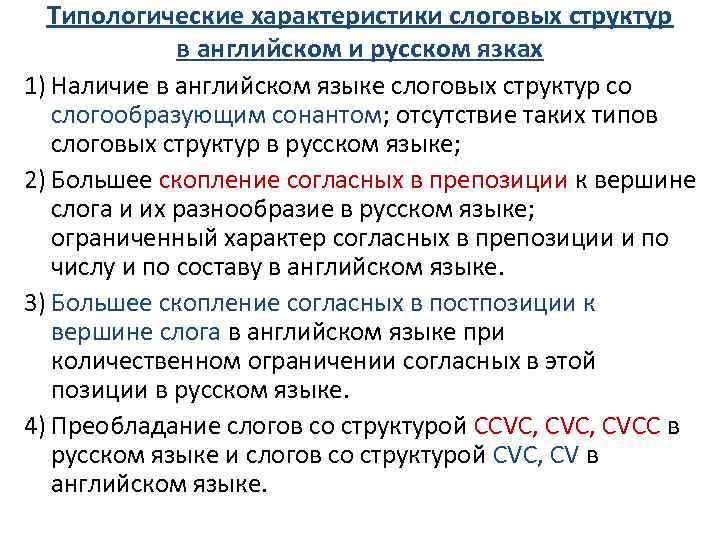 Типологические характеристики слоговых структур в английском и русском язках

1) Наличие в английском языке слоговых структур со слогообразующим сонантом; отсутствие таких типов слоговых структур в русском языке;

2) Большее скопление согласных в препозиции к вершине слога и их разнообразие в русском языке; ограниченный характер согласных в препозиции и по числу и по составу в английском языке.

3) Большее скопление согласных в постпозиции к вершине слога в английском языке при количественном ограничении согласных в этой позиции в русском языке.

4) Преобладание слогов со структурой CCVC, CVC, CVCC в русском языке и слогов со структурой CVC, CV в английском языке.